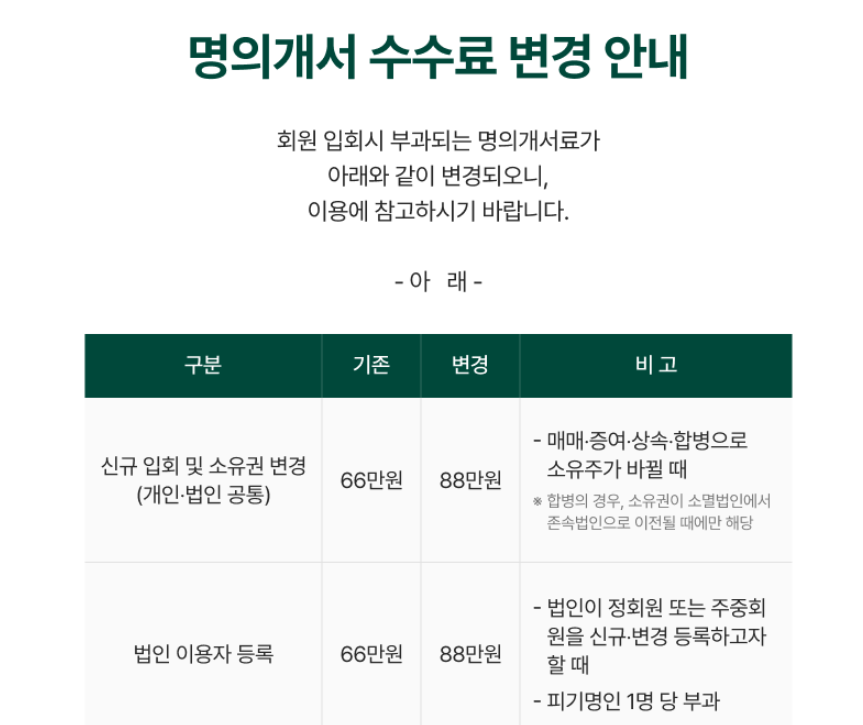 명의개서 수수료 변경 안내

회원 입회시 부과되는 명의개서료가
아래와 같이 변경되오니,
이용에 참고하시기 바랍니다.

- 아 래 -

| 구분 | 기존 | 변경 | 비 고 |
|---|---|---|---|
| 신규 입회 및 소유권 변경 (개인·법인 공통) | 66만원 | 88만원 | - 매매·증여·상속·합병으로 소유주가 바뀔 때 ※ 합병의 경우, 소유권이 소멸법인에서 존속법인으로 이전될 때에만 해당 |
| 법인 이용자 등록 | 66만원 | 88만원 | - 법인이 정회원 또는 주중회원을 신규·변경 등록하고자 할 때 - 피기명인 1명 당 부과 |